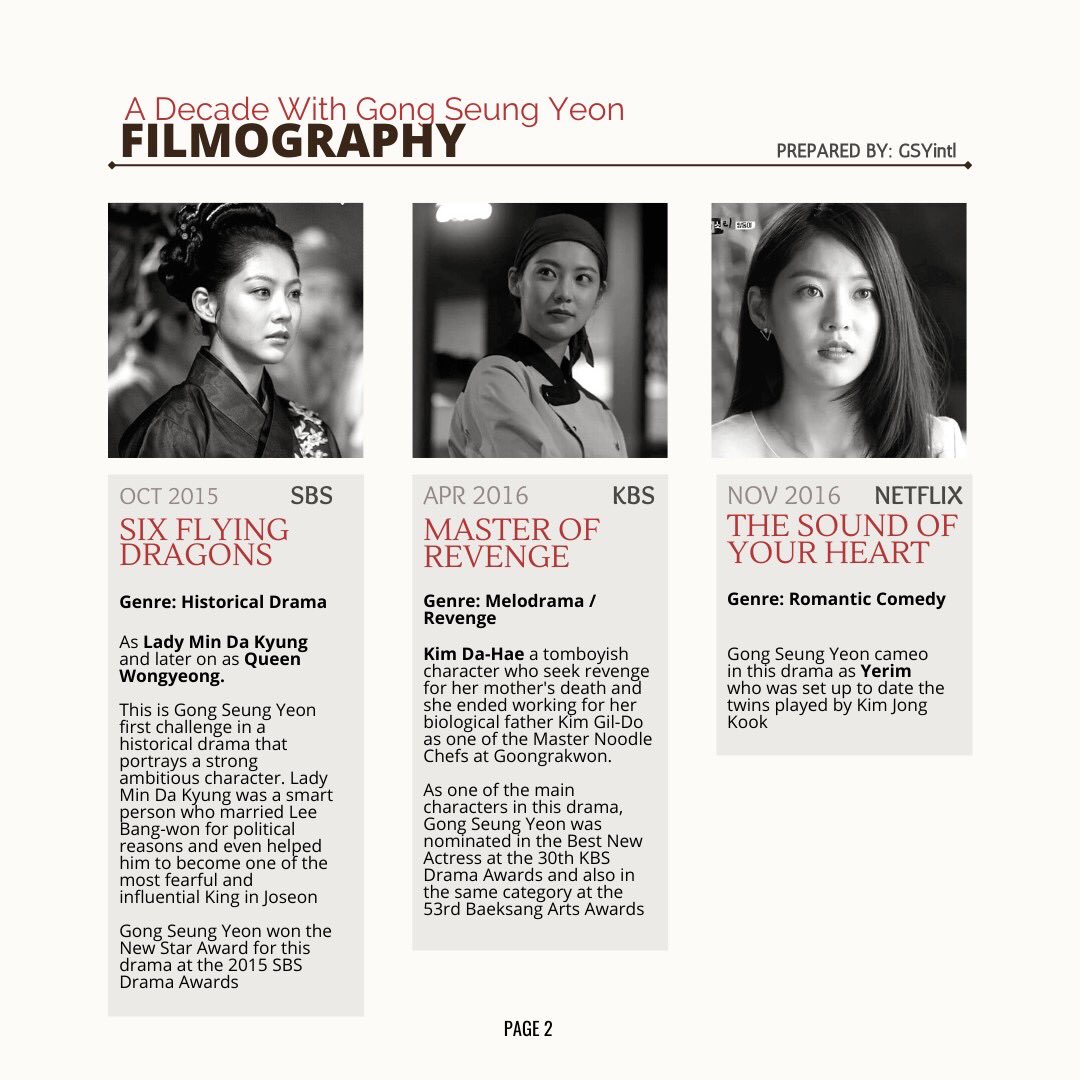 A Decade With Gong Seung Yeon
FILMOGRAPHY
PREPARED BY: GSYintl

OCT 2015 SBS
SIX FLYING DRAGONS

Genre: Historical Drama

As Lady Min Da Kyung and later on as Queen Wongyeong.

This is Gong Seung Yeon first challenge in a historical drama that portrays a strong ambitious character. Lady Min Da Kyung was a smart person who married Lee Bang-won for political reasons and even helped him to become one of the most fearful and influential King in Joseon

Gong Seung Yeon won the New Star Award for this drama at the 2015 SBS Drama Awards

APR 2016 KBS
MASTER OF REVENGE

Genre: Melodrama / Revenge

Kim Da-Hae a tomboyish character who seek revenge for her mother's death and she ended working for her biological father Kim Gil-Do as one of the Master Noodle Chefs at Goongrakwon.

As one of the main characters in this drama, Gong Seung Yeon was nominated in the Best New Actress at the 30th KBS Drama Awards and also in the same category at the 53rd Baeksang Arts Awards

NOV 2016 NETFLIX
THE SOUND OF YOUR HEART

Genre: Romantic Comedy

Gong Seung Yeon cameo in this drama as Yerim who was set up to date the twins played by Kim Jong Kook

PAGE 2